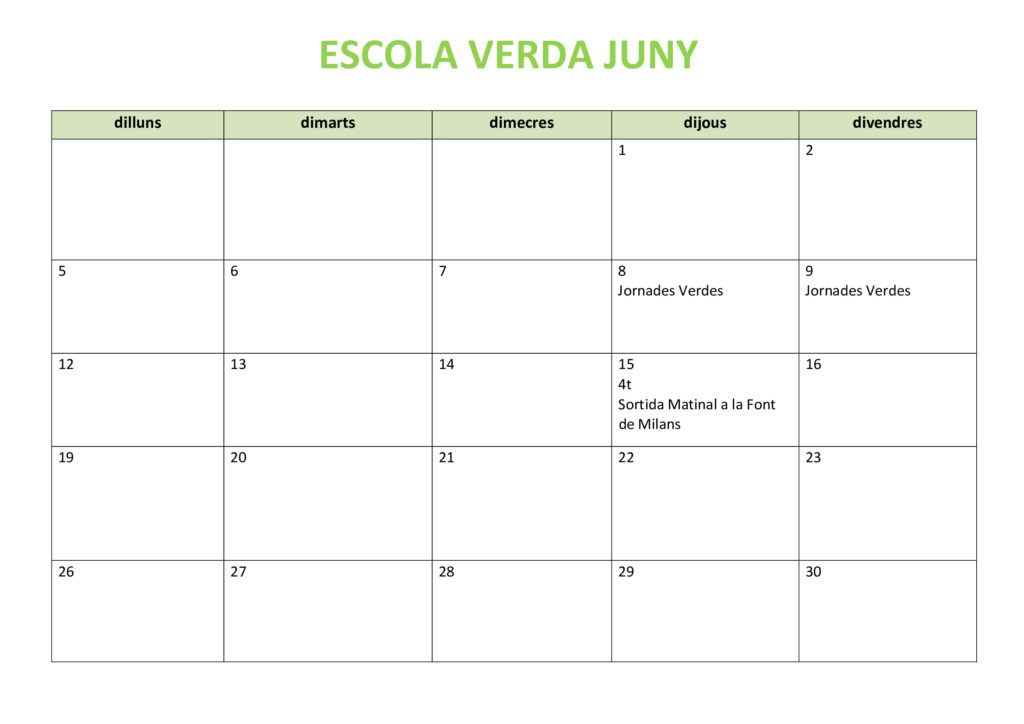 ESCOLA VERDA JUNY

| dilluns | dimarts | dimecres | dijous | divendres |
|---|---|---|---|---|
| | | | 1 | 2 |
| 5 | 6 | 7 | 8 Jornades Verdes | 9 Jornades Verdes |
| 12 | 13 | 14 | 15 4t Sortida Matinal a la Font de Milans | 16 |
| 19 | 20 | 21 | 22 | 23 |
| 26 | 27 | 28 | 29 | 30 |